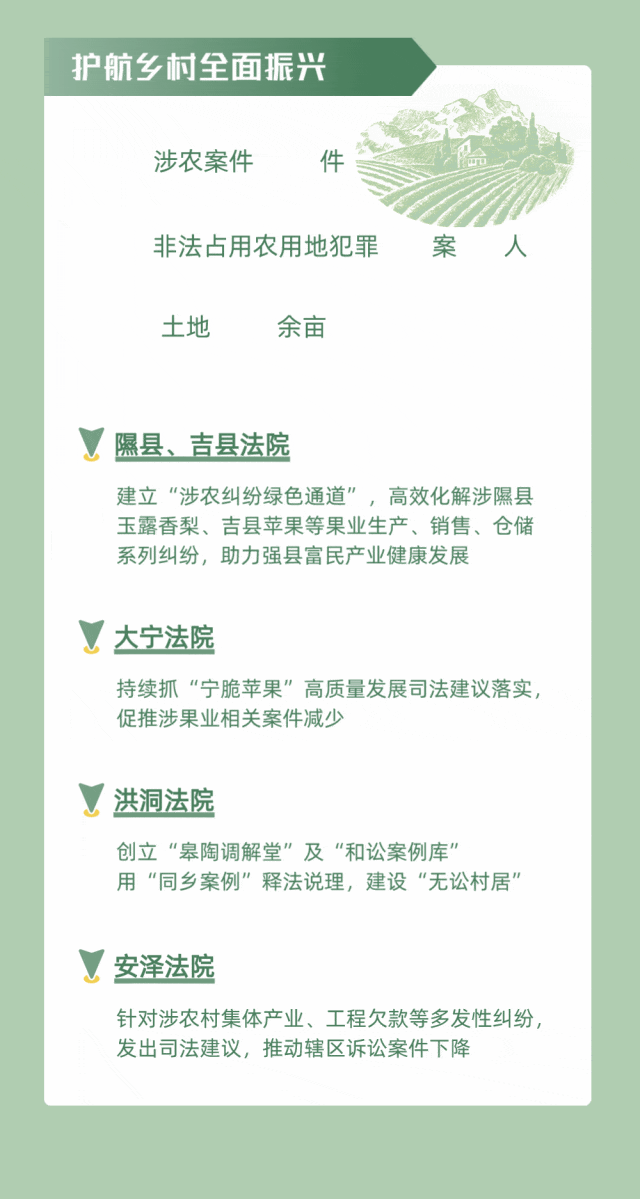 护航乡村全面振兴

涉农案件 件

非法占用农用地犯罪 案 人

土地 余亩

隰县、吉县法院

建立“涉农纠纷绿色通道”，高效化解涉隰县玉露香梨、吉县苹果等果业生产、销售、仓储系列纠纷，助力强县富民产业健康发展

大宁法院

持续抓“宁脆苹果”高质量发展司法建议落实，促推涉果业相关案件减少

洪洞法院

创立“皋陶调解堂”及“和讼案例库”
用“同乡案例”释法说理，建设“无讼村居”

安泽法院

针对涉农村集体产业、工程欠款等多发性纠纷，发出司法建议，推动辖区诉讼案件下降